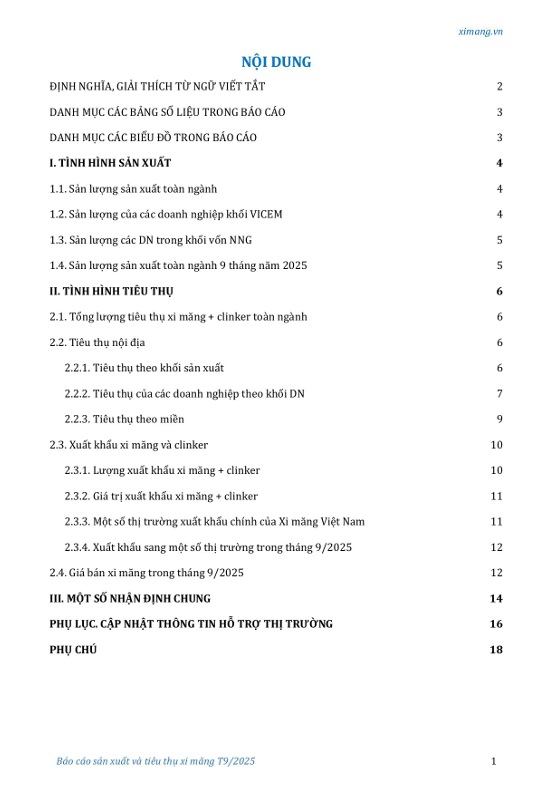 ximang.vn

NỘI DUNG

ĐỊNH NGHĨA, GIẢI THÍCH TỪ NGỮ VIẾT TẮT 2

DANH MỤC CÁC BẢNG SỐ LIỆU TRONG BÁO CÁO 3

DANH MỤC CÁC BIỂU ĐỒ TRONG BÁO CÁO 3

I. TÌNH HÌNH SẢN XUẤT 4

1.1. Sản lượng sản xuất toàn ngành 4

1.2. Sản lượng của các doanh nghiệp khối VICEM 4

1.3. Sản lượng các DN trong khối vốn NNG 5

1.4. Sản lượng sản xuất toàn ngành 9 tháng năm 2025 5

II. TÌNH HÌNH TIÊU THỤ 6

2.1. Tổng lượng tiêu thụ xi măng + clinker toàn ngành 6

2.2. Tiêu thụ nội địa 6

2.2.1. Tiêu thụ theo khối sản xuất 6

2.2.2. Tiêu thụ của các doanh nghiệp theo khối DN 7

2.2.3. Tiêu thụ theo miền 9

2.3. Xuất khẩu xi măng và clinker 10

2.3.1. Lượng xuất khẩu xi măng + clinker 10

2.3.2. Giá trị xuất khẩu xi măng + clinker 11

2.3.3. Một số thị trường xuất khẩu chính của Xi măng Việt Nam 11

2.3.4. Xuất khẩu sang một số thị trường trong tháng 9/2025 12

2.4. Giá bán xi măng trong tháng 9/2025 12

III. MỘT SỐ NHẬN ĐỊNH CHUNG 14

PHỤ LỤC. CẬP NHẬT THÔNG TIN HỖ TRỢ THỊ TRƯỜNG 16

PHỤ CHÚ 18

Báo cáo sản xuất và tiêu thụ xi măng T9/2025 1